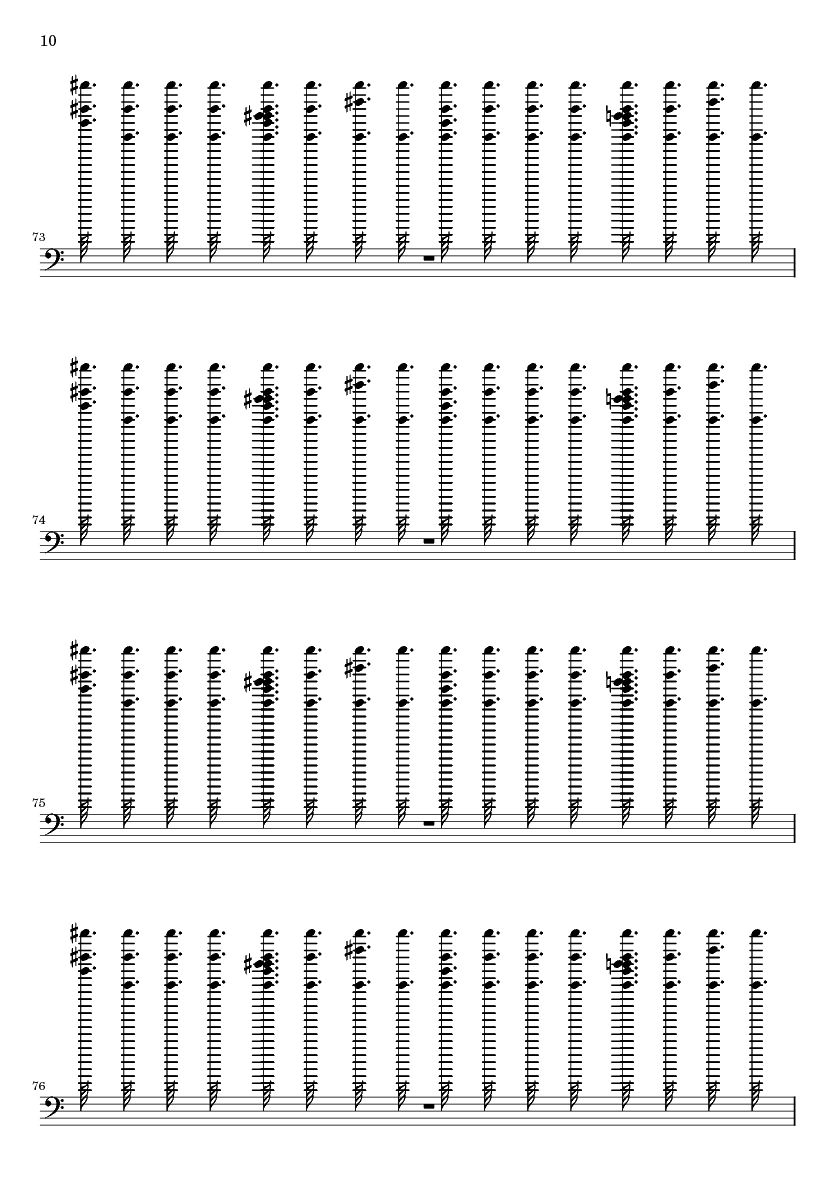 10

73

74

75

76